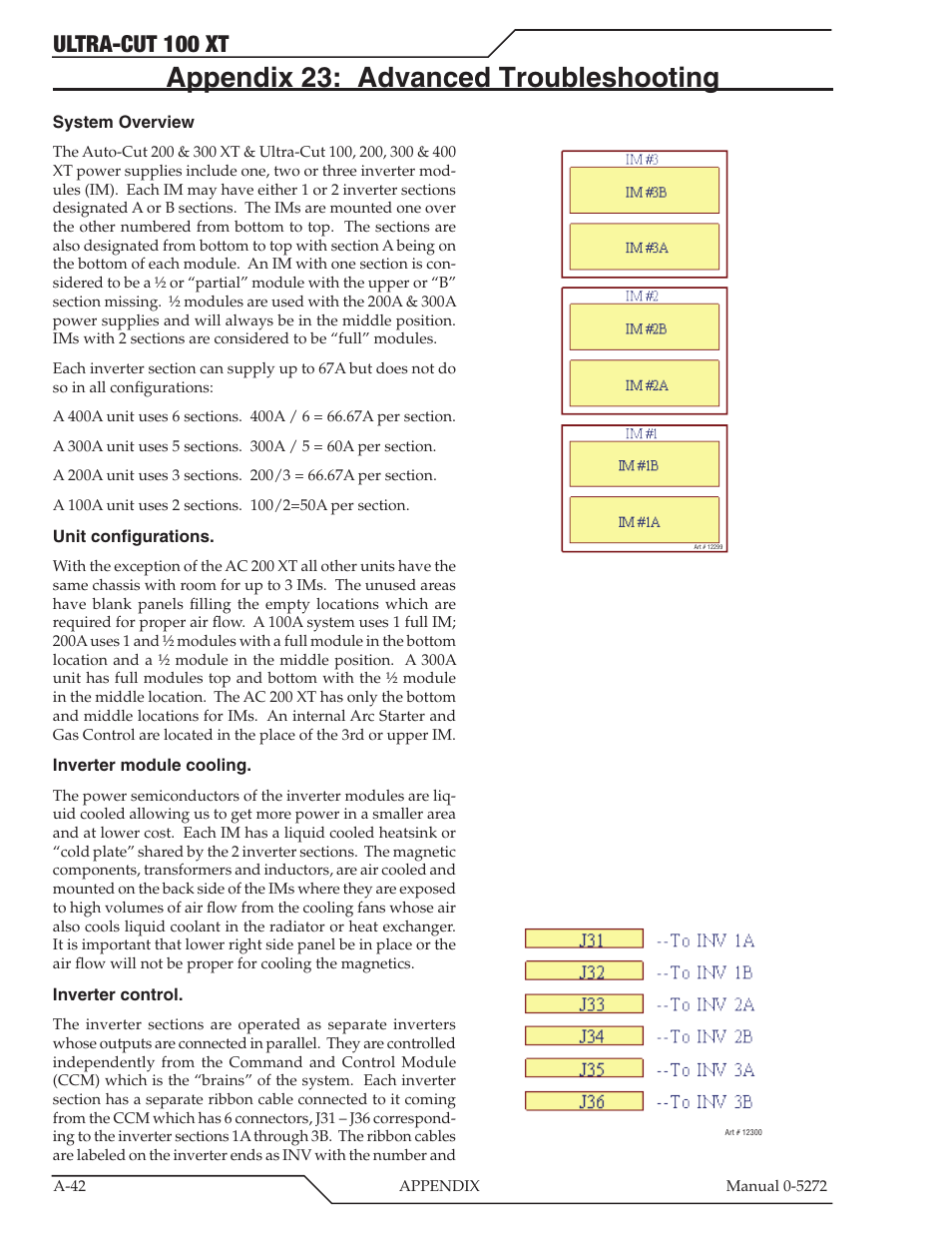 ULTRA-CUT 100 XT

Appendix 23: Advanced Troubleshooting

System Overview

The Auto-Cut 200 & 300 XT & Ultra-Cut 100, 200, 300 & 400 XT power supplies include one, two or three inverter modules (IM). Each IM may have either 1 or 2 inverter sections designated A or B sections. The IMs are mounted one over the other numbered from bottom to top. The sections are also designated from bottom to top with section A being on the bottom of each module. An IM with one section is considered to be a ½ or "partial" module with the upper or "B" section missing. ½ modules are used with the 200A & 300A power supplies and will always be in the middle position. IMs with 2 sections are considered to be "full" modules.

Each inverter section can supply up to 67A but does not do so in all configurations:

A 400A unit uses 6 sections. 400A / 6 = 66.67A per section.

A 300A unit uses 5 sections. 300A / 5 = 60A per section.

A 200A unit uses 3 sections. 200/3 = 66.67A per section.

A 100A unit uses 2 sections. 100/2=50A per section.

Unit configurations.

With the exception of the AC 200 XT all other units have the same chassis with room for up to 3 IMs. The unused areas have blank panels filling the empty locations which are required for proper air flow. A 100A system uses 1 full IM; 200A uses 1 and ½ modules with a full module in the bottom location and a ½ module in the middle position. A 300A unit has full modules top and bottom with the ½ module in the middle location. The AC 200 XT has only the bottom and middle locations for IMs. An internal Arc Starter and Gas Control are located in the place of the 3rd or upper IM.

Inverter module cooling.

The power semiconductors of the inverter modules are liquid cooled allowing us to get more power in a smaller area and at lower cost. Each IM has a liquid cooled heatsink or "cold plate" shared by the 2 inverter sections. The magnetic components, transformers and inductors, are air cooled and mounted on the back side of the IMs where they are exposed to high volumes of air flow from the cooling fans whose air also cools liquid coolant in the radiator or heat exchanger. It is important that lower right side panel be in place or the air flow will not be proper for cooling the magnetics.

Inverter control.

The inverter sections are operated as separate inverters whose outputs are connected in parallel. They are controlled independently from the Command and Control Module (CCM) which is the "brains" of the system. Each inverter section has a separate ribbon cable connected to it coming from the CCM which has 6 connectors, J31 – J36 corresponding to the inverter sections 1A through 3B. The ribbon cables are labeled on the inverter ends as INV with the number and

IM #3
IM #3B
IM #3A
IM #2
IM #2B
IM #2A
IM #1
IM #1B
IM #1A
Art # 12299

J31 --To INV 1A
J32 --To INV 1B
J33 --To INV 2A
J34 --To INV 2B
J35 --To INV 3A
J36 --To INV 3B
Art # 12300

A-42 APPENDIX Manual 0-5272